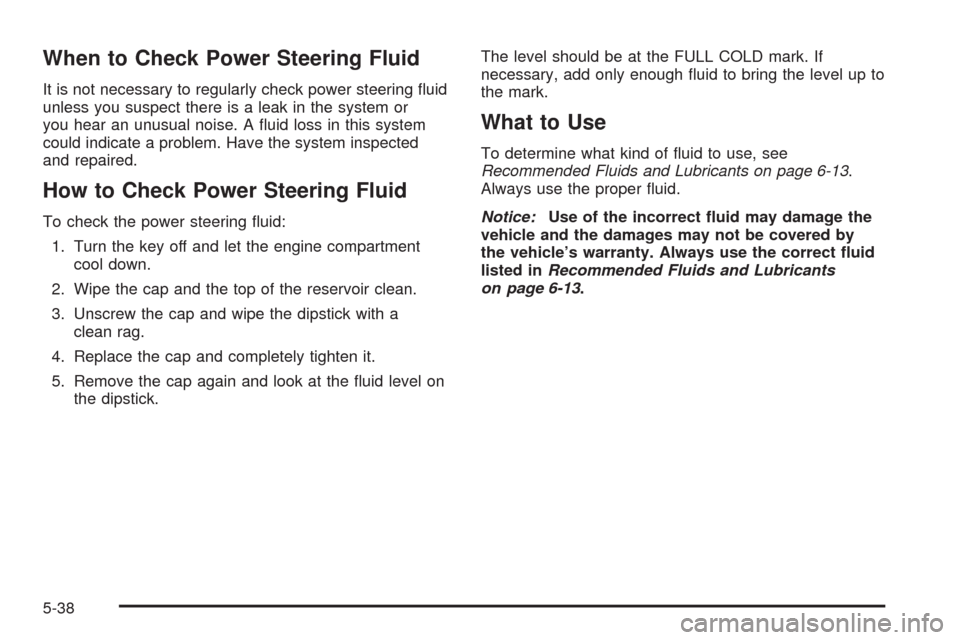 When to Check Power Steering Fluid

It is not necessary to regularly check power steering fluid unless you suspect there is a leak in the system or you hear an unusual noise. A fluid loss in this system could indicate a problem. Have the system inspected and repaired.

How to Check Power Steering Fluid

To check the power steering fluid:

1. Turn the key off and let the engine compartment cool down.

2. Wipe the cap and the top of the reservoir clean.

3. Unscrew the cap and wipe the dipstick with a clean rag.

4. Replace the cap and completely tighten it.

5. Remove the cap again and look at the fluid level on the dipstick.

The level should be at the FULL COLD mark. If necessary, add only enough fluid to bring the level up to the mark.

What to Use

To determine what kind of fluid to use, see Recommended Fluids and Lubricants on page 6-13. Always use the proper fluid.

Notice: Use of the incorrect fluid may damage the vehicle and the damages may not be covered by the vehicle's warranty. Always use the correct fluid listed in Recommended Fluids and Lubricants on page 6-13.

5-38

carmanualsonline.info